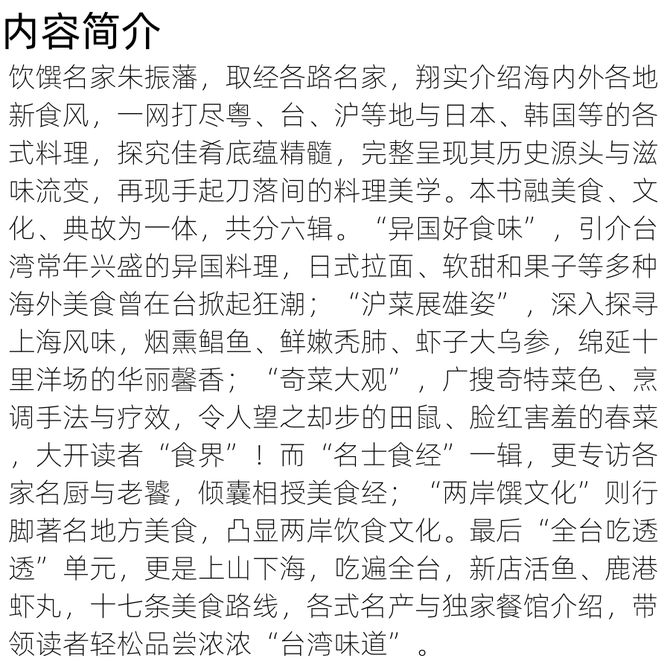 内容简介

饮馔名家朱振藩，取经各路名家，翔实介绍海内外各地新食风，一网打尽粤、台、沪等地与日本、韩国等的各式料理，探究佳肴底蕴精髓，完整呈现其历史源头与滋味流变，再现手起刀落间的料理美学。本书融美食、文化、典故为一体，共分六辑。“异国好食味”，引介台湾常年兴盛的异国料理，日式拉面、软甜和果子等多种海外美食曾在台掀起狂潮；“沪菜展雄姿”，深入探寻上海风味，烟熏鲳鱼、鲜嫩秃肺、虾子大乌参，绵延十里洋场的华丽馨香；“奇菜大观”，广搜奇特菜色、烹调手法与疗效，令人望之却步的田鼠、脸红害羞的春菜，大开读者“食界”！而“名士食经”一辑，更专访各家名厨与老饕，倾囊相授美食经；“两岸馔文化”则行脚著名地方美食，凸显两岸饮食文化。最后“全台吃透透”单元，更是上山下海，吃遍全台，新店活鱼、鹿港虾丸，十七条美食路线，各式名产与独家餐馆介绍，带领读者轻松品尝浓浓“台湾味道”。